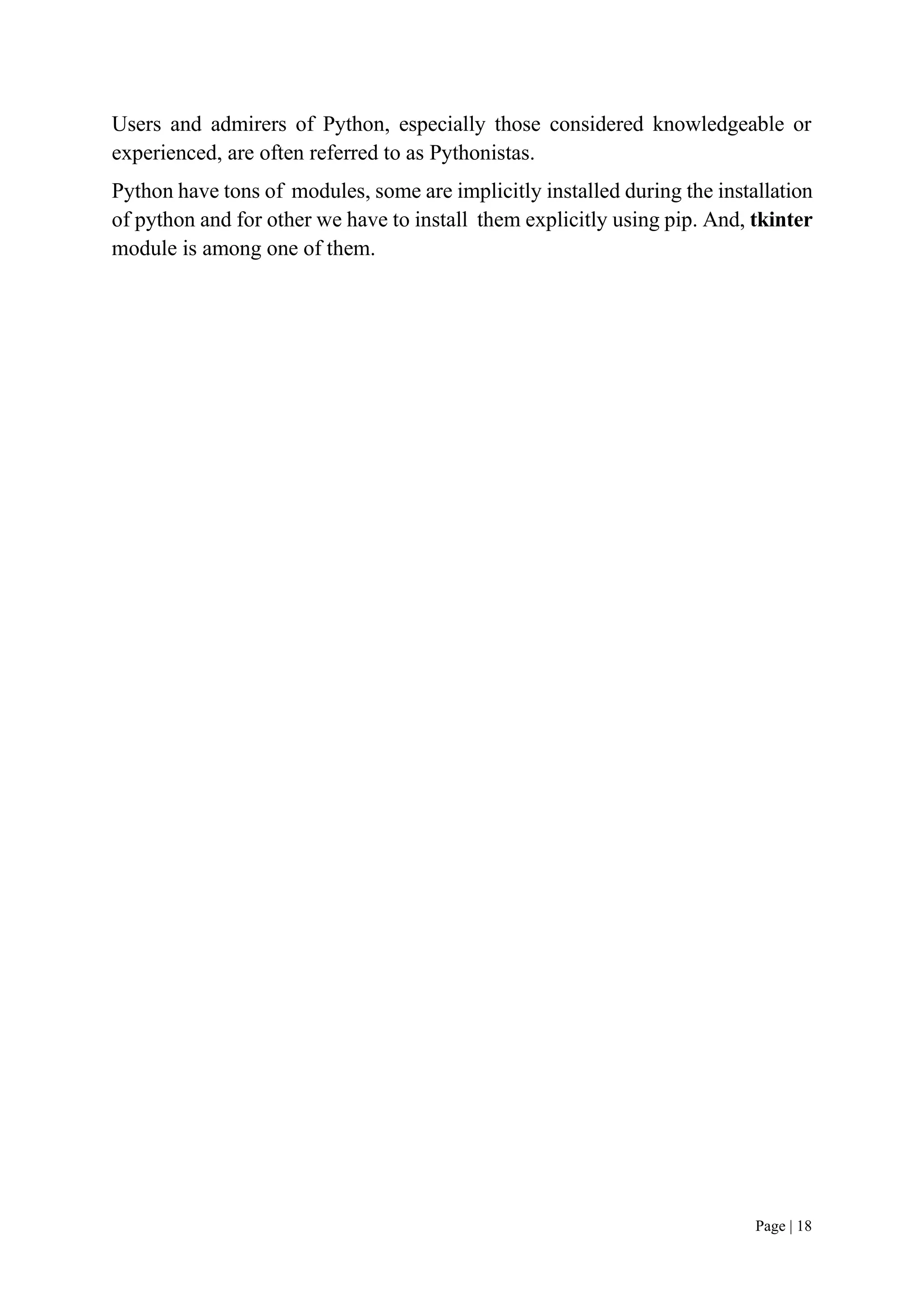 Users and admirers of Python, especially those considered knowledgeable or experienced, are often referred to as Pythonistas.

Python have tons of modules, some are implicitly installed during the installation of python and for other we have to install them explicitly using pip. And, tkinter module is among one of them.

Page | 18